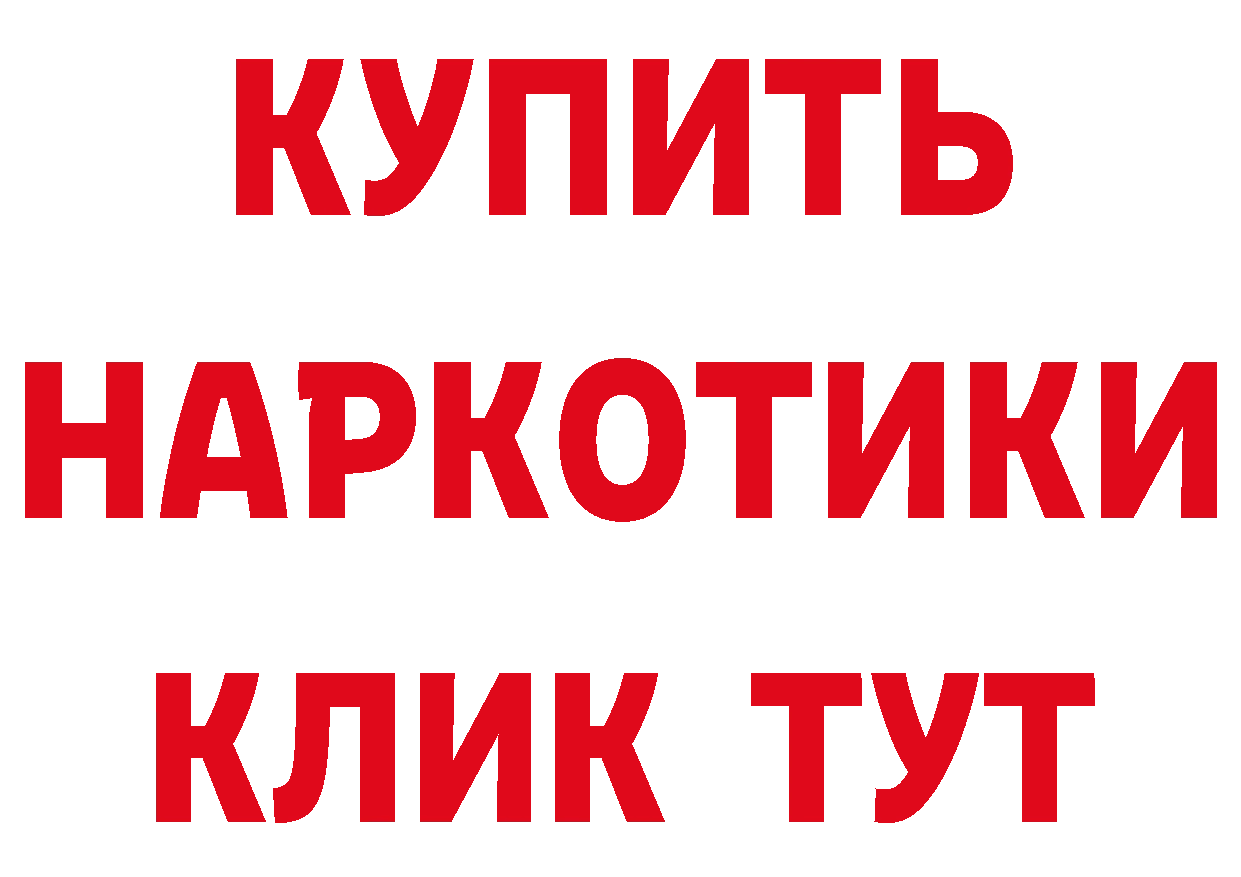 КУПИТЬ
НАРКОТИКИ
КЛИК ТУТ